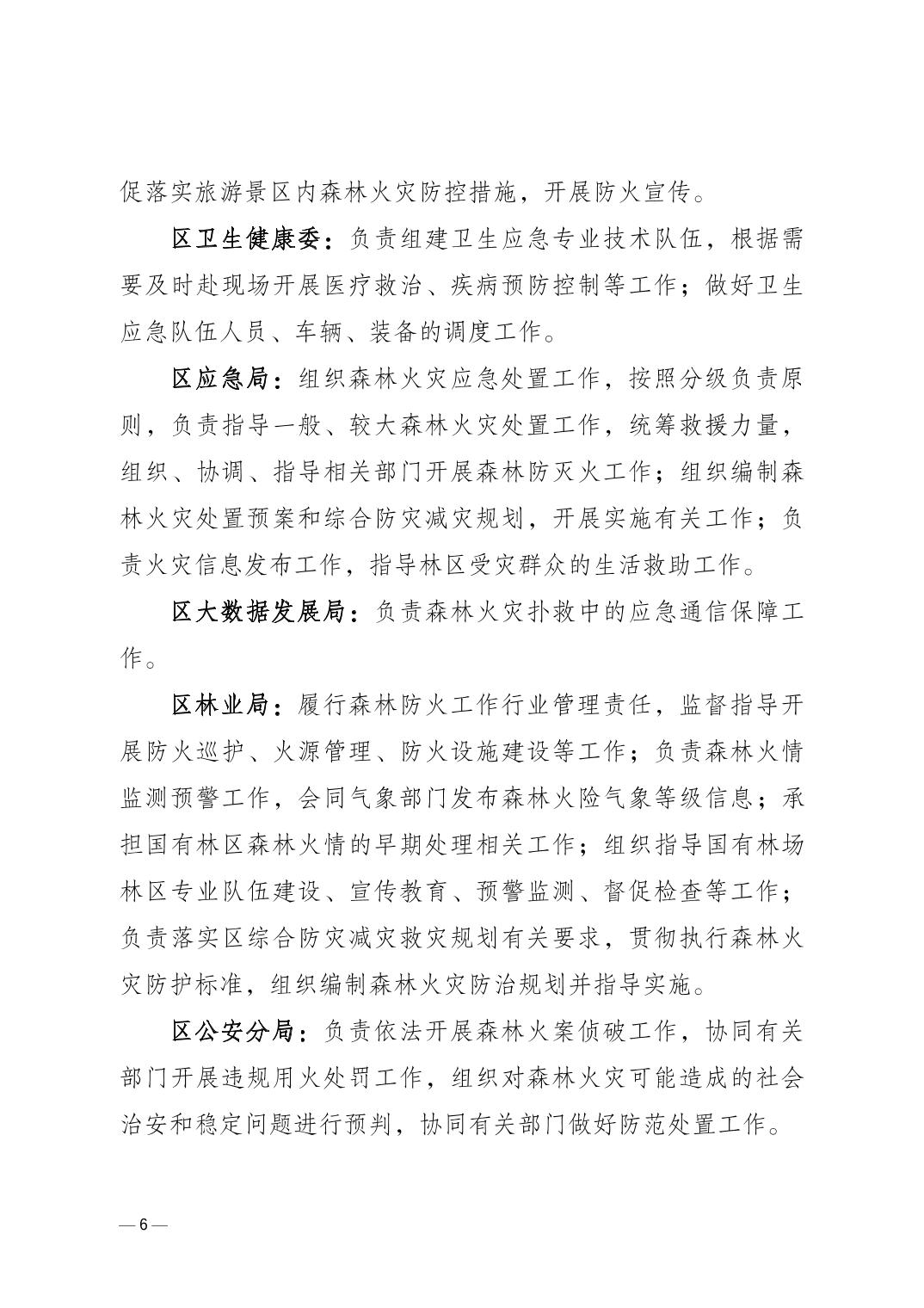 促落实旅游景区内森林火灾防控措施，开展防火宣传。

区卫生健康委：负责组建卫生应急专业技术队伍，根据需要及时赴现场开展医疗救治、疾病预防控制等工作；做好卫生应急队伍人员、车辆、装备的调度工作。

区应急局：组织森林火灾应急处置工作，按照分级负责原则，负责指导一般、较大森林火灾处置工作，统筹救援力量，组织、协调、指导相关部门开展森林防灭火工作；组织编制森林火灾处置预案和综合防灾减灾规划，开展实施有关工作；负责火灾信息发布工作，指导林区受灾群众的生活救助工作。

区大数据发展局：负责森林火灾扑救中的应急通信保障工作。

区林业局：履行森林防火工作行业管理责任，监督指导开展防火巡护、火源管理、防火设施建设等工作；负责森林火情监测预警工作，会同气象部门发布森林火险气象等级信息；承担国有林区森林火情的早期处理相关工作；组织指导国有林场林区专业队伍建设、宣传教育、预警监测、督促检查等工作；负责落实区综合防灾减灾救灾规划有关要求，贯彻执行森林火灾防护标准，组织编制森林火灾防治规划并指导实施。

区公安分局：负责依法开展森林火案侦破工作，协同有关部门开展违规用火处罚工作，组织对森林火灾可能造成的社会治安和稳定问题进行预判，协同有关部门做好防范处置工作。

— 6 —